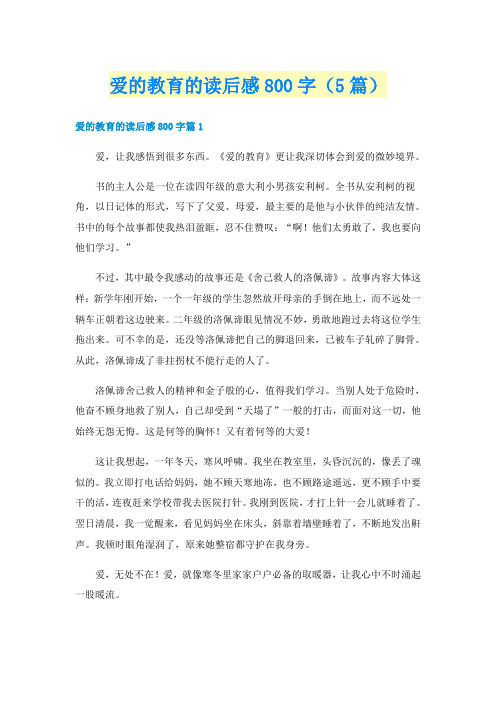 爱的教育的读后感800字（5篇）

爱的教育的读后感800字篇1

爱，让我感悟到很多东西。《爱的教育》更让我深切体会到爱的微妙境界。

书的主人公是一位在读四年级的意大利小男孩安利柯。全书从安利柯的视角，以日记体的形式，写下了父爱、母爱，最主要的是他与小伙伴的纯洁友情。书中的每个故事都使我热泪盈眶，忍不住赞叹：“啊！他们太勇敢了，我也要向他们学习。”

不过，其中最令我感动的故事还是《舍己救人的洛佩谛》。故事内容大体这样：新学年刚开始，一个一年级的学生忽然放开母亲的手倒在地上，而不远处一辆车正朝着这边驶来。二年级的洛佩谛眼见情况不妙，勇敢地跑过去将这位学生拖出来。可不幸的是，还没等洛佩谛把自己的脚退回来，已被车子轧碎了脚骨。从此，洛佩谛成了非拄拐杖不能行走的人了。

洛佩谛舍己救人的精神和金子般的心，值得我们学习。当别人处于危险时，他奋不顾身地救了别人，自己却受到“天塌了”一般的打击，而面对这一切，他始终无怨无悔。这是何等的胸怀！又有着何等的大爱！

这让我想起，一年冬天，寒风呼啸。我坐在教室里，头昏沉沉的，像丢了魂似的。我立即打电话给妈妈，她不顾天寒地冻，也不顾路途遥远，更不顾手中要干的活，连夜赶来学校带我去医院打针。我刚到医院，才打上针一会儿就睡着了。翌日清晨，我一觉醒来，看见妈妈坐在床头，斜靠着墙壁睡着了，不断地发出鼾声。我顿时眼角湿润了，原来她整宿都守护在我身旁。

爱，无处不在！爱，就像寒冬里家家户户必备的取暖器，让我心中不时涌起一股暖流。